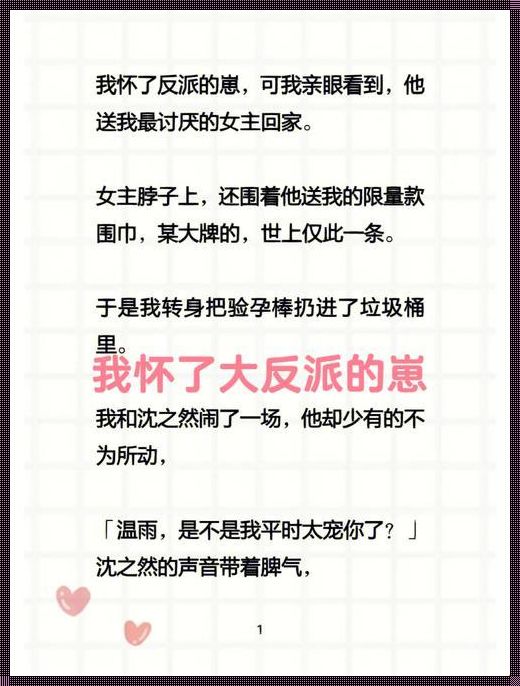 我怀了反派的崽，可我亲眼看到，他送我最讨厌的女主回家。

女主脖子上，还围着他送我的限量款围巾，某大牌的，世上仅此一条。

于是我转身把验孕棒扔进了垃圾桶里。

我怀了大反派的崽

我和沈之然闹了一场，他却少有的不为所动，

「温雨，是不是我平时太宠你了？」沈之然的声音带着脾气，

1